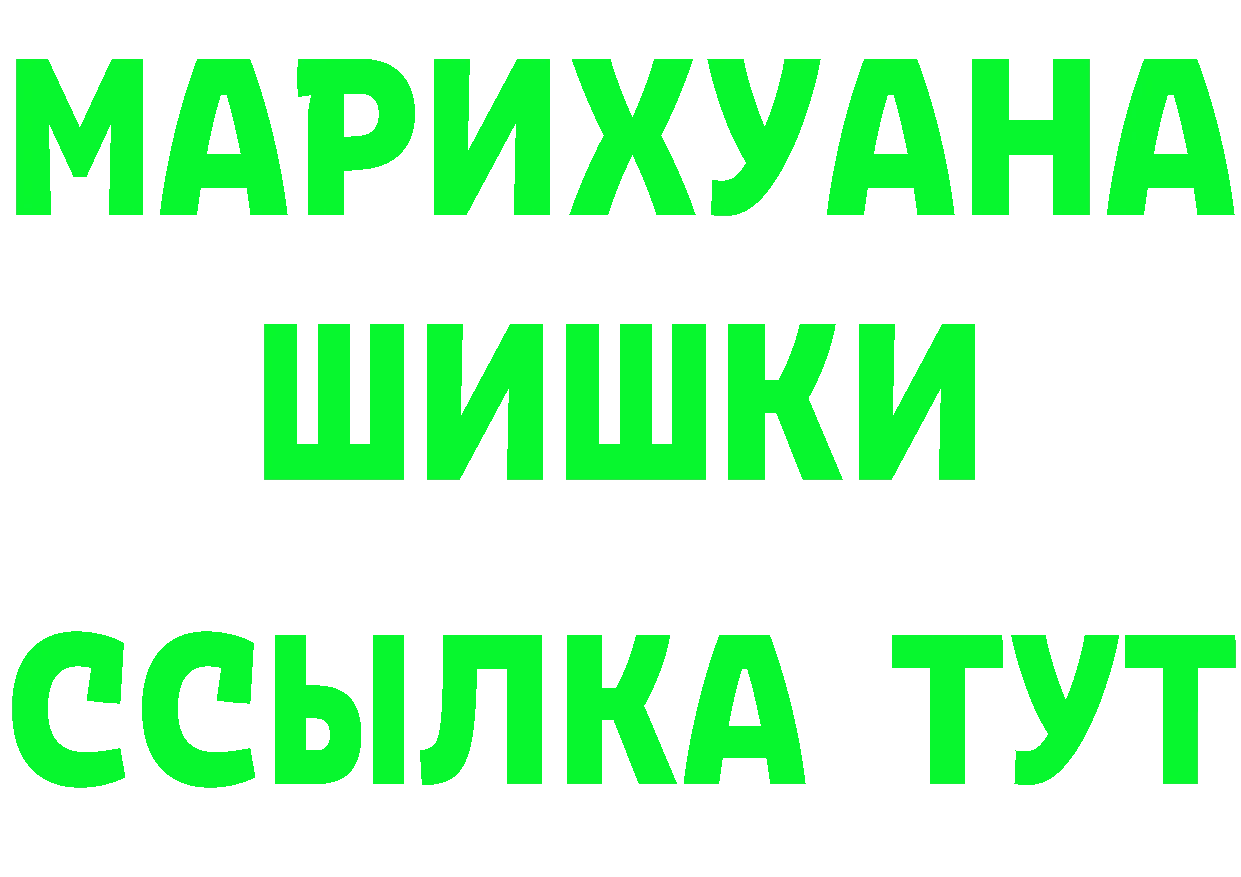 МАРИХУАНА
ШИШКИ
ССЫЛКА ТУТ